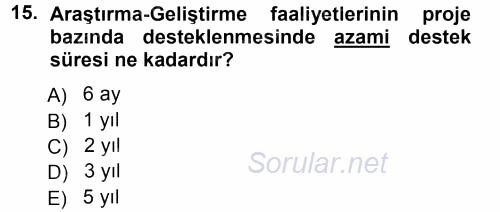 15. Araştırma-Geliştirme faaliyetlerinin proje bazında desteklenmesinde azami destek süresi ne kadardır?

A) 6 ay
B) 1 yıl
C) 2 yıl
D) 3 yıl
E) 5 yıl

Sorular.net